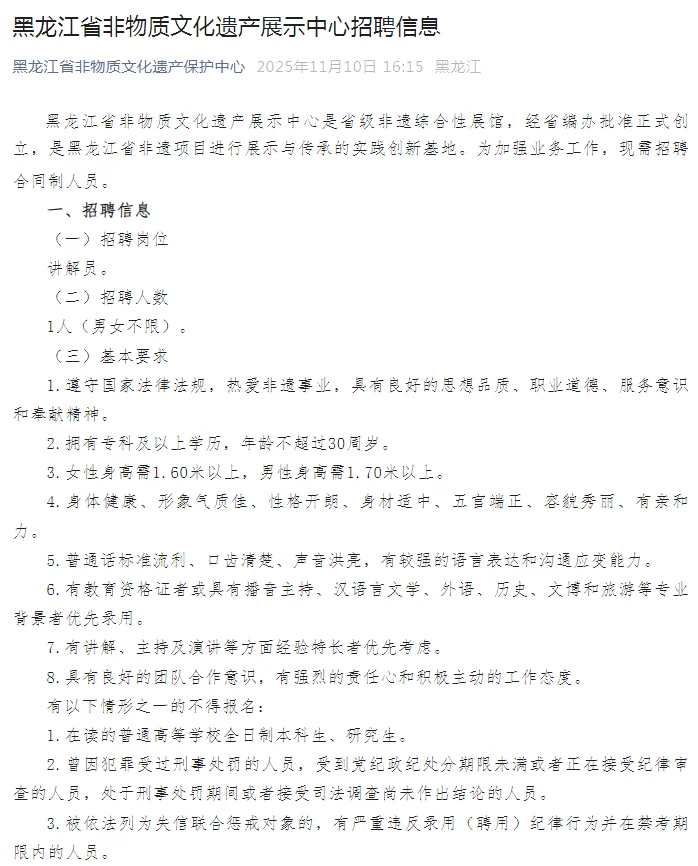 黑龙江省非物质文化遗产展示中心招聘信息

黑龙江省非物质文化遗产保护中心 2025年11月10日 16:15 黑龙江

黑龙江省非物质文化遗产展示中心是省级非遗综合性展馆，经省编办批准正式创立，是黑龙江省非遗项目进行展示与传承的实践创新基地。为加强业务工作，现需招聘合同制人员。

一、招聘信息

（一）招聘岗位

讲解员。

（二）招聘人数

1人（男女不限）。

（三）基本要求

1.遵守国家法律法规，热爱非遗事业，具有良好的思想品质、职业道德、服务意识和奉献精神。

2.拥有专科及以上学历，年龄不超过30周岁。

3.女性身高需1.60米以上，男性身高需1.70米以上。

4.身体健康、形象气质佳、性格开朗、身材适中、五官端正、容貌秀丽、有亲和力。

5.普通话标准流利、口齿清楚、声音洪亮，有较强的语言表达和沟通应变能力。

6.有教育资格证者或具有播音主持、汉语言文学、外语、历史、文博和旅游等专业背景者优先录用。

7.有讲解、主持及演讲等方面经验特长者优先考虑。

8.具有良好的团队合作意识，有强烈的责任心和积极主动的工作态度。

有以下情形之一的不得报名：

1.在读的普通高等学校全日制本科生、研究生。

2.曾因犯罪受过刑事处罚的人员，受到党纪政纪处分期限未满或者正在接受纪律审查的人员，处于刑事处罚期间或者接受司法调查尚未作出结论的人员。

3.被依法列为失信联合惩戒对象的，有严重违反录用（聘用）纪律行为并在禁考期限内的人员。